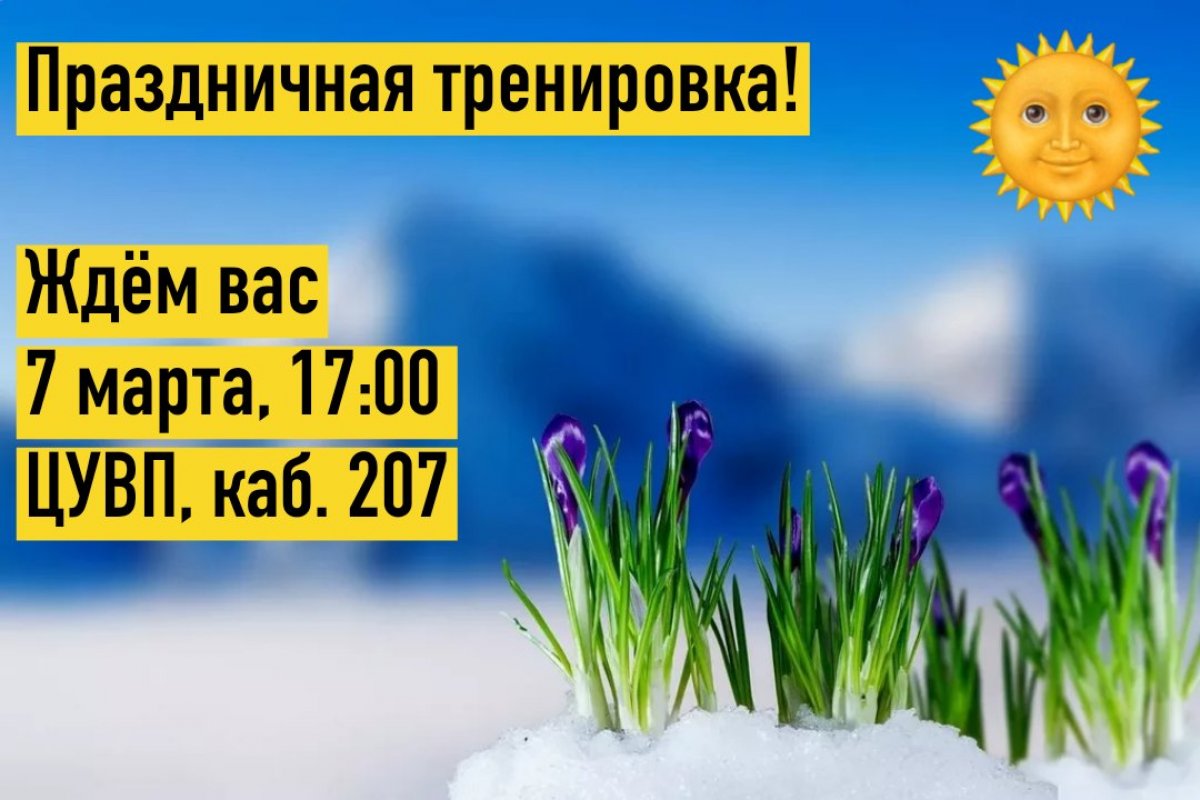 Праздничная тренировка!

Ждём вас
7 марта, 17:00
ЦУВП, каб. 207